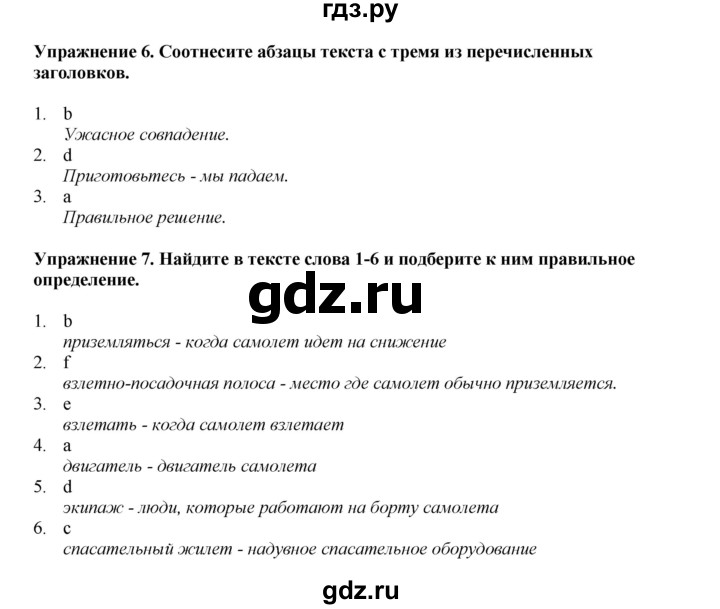 гдз.ру

Упражнение 6. Соотнесите абзацы текста с тремя из перечисленных заголовков.

1. b
Ужасное совпадение.
2. d
Приготовьтесь - мы падаем.
3. a
Правильное решение.

Упражнение 7. Найдите в тексте слова 1-6 и подберите к ним правильное определение.

gdz.ru

1. b
приземляться - когда самолет идет на снижение
2. f
взлетно-посадочная полоса - место где самолет обычно приземляется.
3. e
взлетать - когда самолет взлетает
4. a
двигатель - двигатель самолета
5. d
экипаж - люди, которые работают на борту самолета
6. c
спасательный жилет - надувное спасательное оборудование

gdz.ru